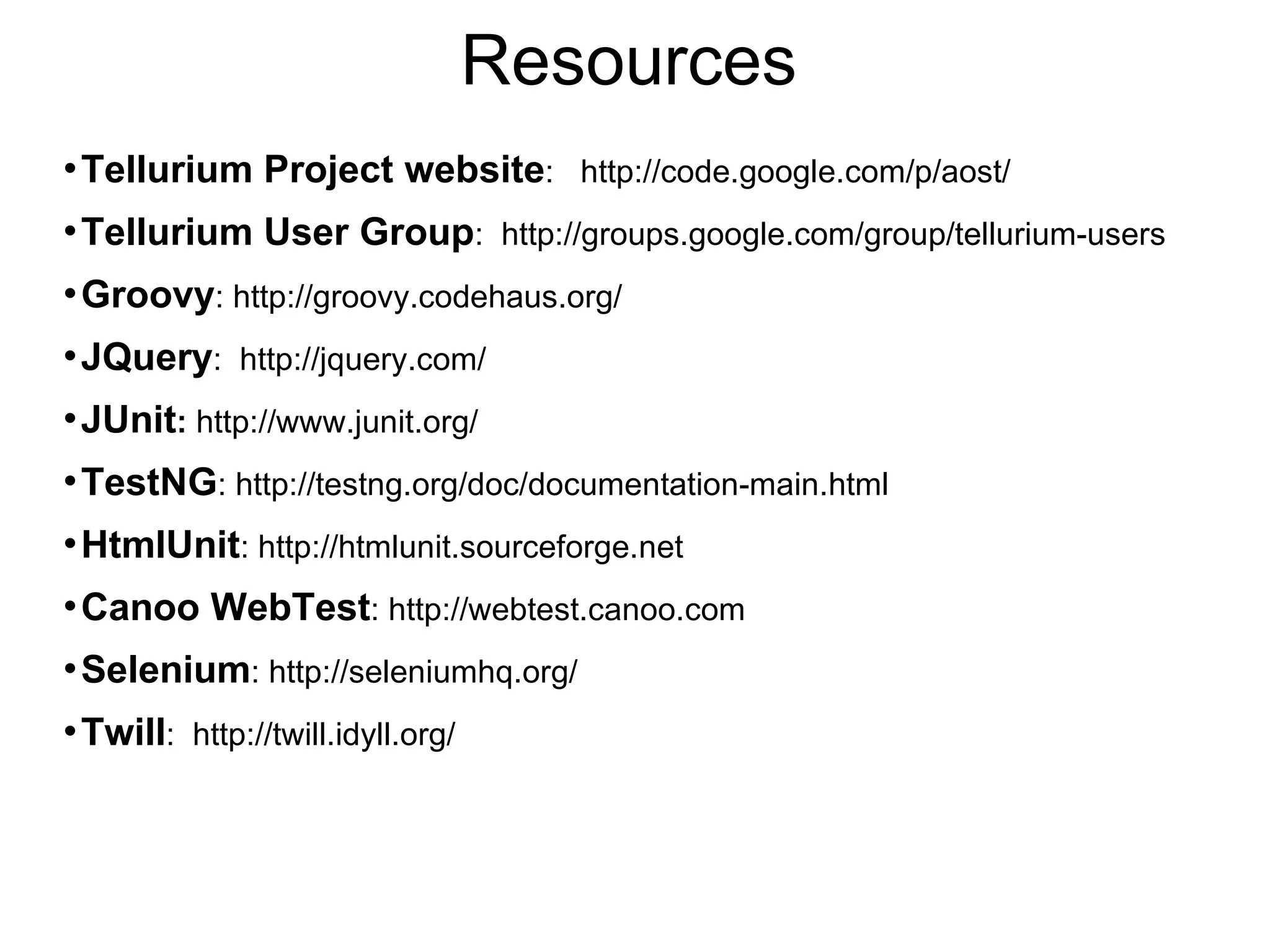 Resources

• Tellurium Project website: http://code.google.com/p/aost/
• Tellurium User Group: http://groups.google.com/group/tellurium-users
• Groovy: http://groovy.codehaus.org/
• JQuery: http://jquery.com/
• JUnit: http://www.junit.org/
• TestNG: http://testng.org/doc/documentation-main.html
• HtmlUnit: http://htmlunit.sourceforge.net
• Canoo WebTest: http://webtest.canoo.com
• Selenium: http://seleniumhq.org/
• Twill: http://twill.idyll.org/